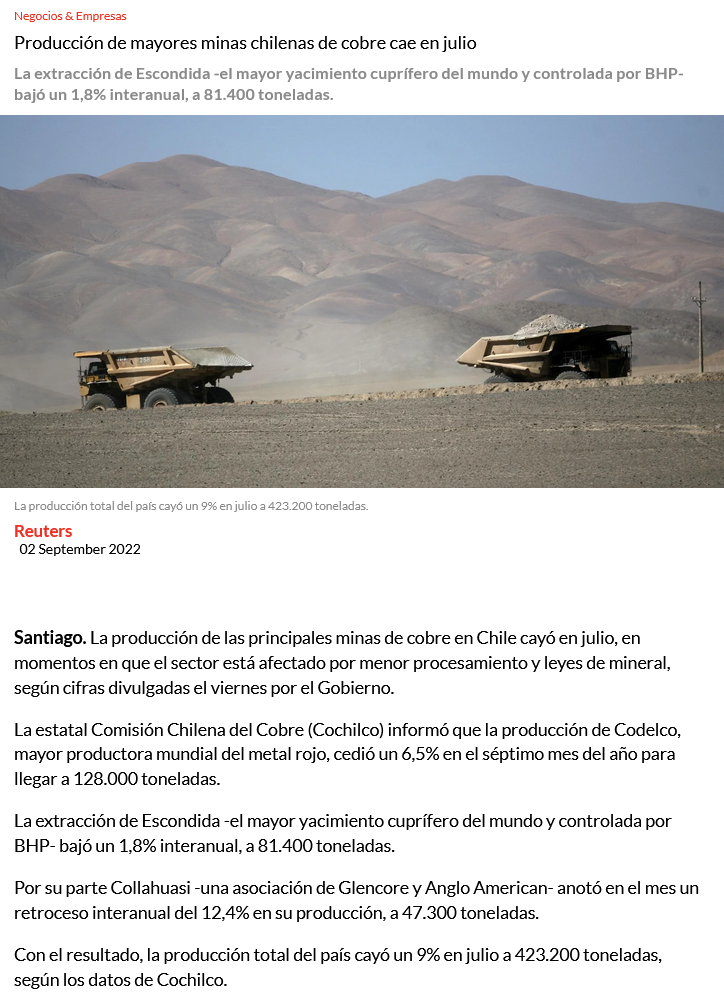 Negocios & Empresas

Producción de mayores minas chilenas de cobre cae en julio

La extracción de Escondida -el mayor yacimiento cuprífero del mundo y controlada por BHP- bajó un 1,8% interanual, a 81.400 toneladas.

La producción total del país cayó un 9% en julio a 423.200 toneladas.

Reuters
02 September 2022

Santiago. La producción de las principales minas de cobre en Chile cayó en julio, en momentos en que el sector está afectado por menor procesamiento y leyes de mineral, según cifras divulgadas el viernes por el Gobierno.

La estatal Comisión Chilena del Cobre (Cochilco) informó que la producción de Codelco, mayor productora mundial del metal rojo, cedió un 6,5% en el séptimo mes del año para llegar a 128.000 toneladas.

La extracción de Escondida -el mayor yacimiento cuprífero del mundo y controlada por BHP- bajó un 1,8% interanual, a 81.400 toneladas.

Por su parte Collahuasi -una asociación de Glencore y Anglo American- anotó en el mes un retroceso interanual del 12,4% en su producción, a 47.300 toneladas.

Con el resultado, la producción total del país cayó un 9% en julio a 423.200 toneladas, según los datos de Cochilco.